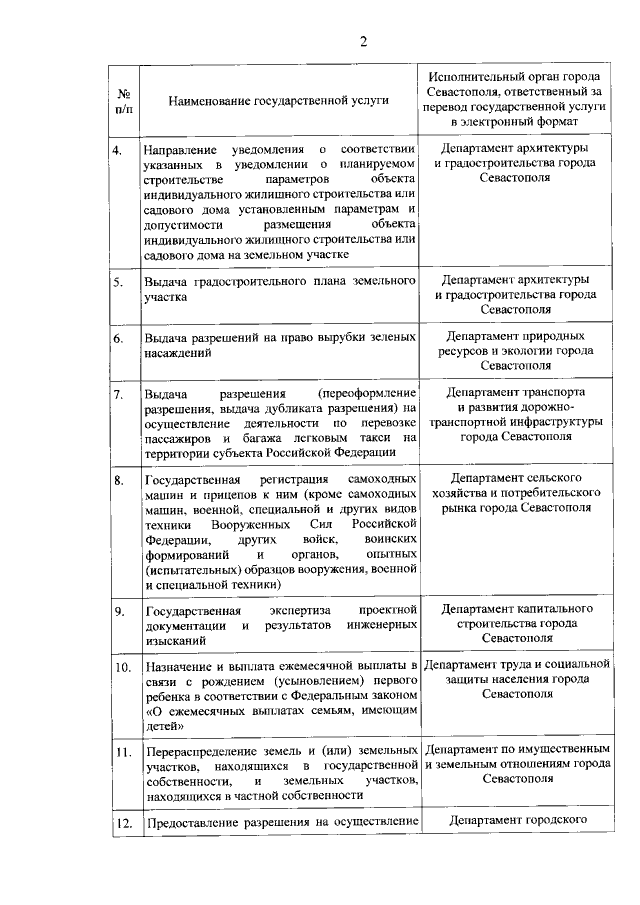 2

| № п/п | Наименование государственной услуги | Исполнительный орган города Севастополя, ответственный за перевод государственной услуги в электронный формат |
|---|---|---|
| 4. | Направление уведомления о соответствии указанных в уведомлении о планируемом строительстве параметров объекта индивидуального жилищного строительства или садового дома установленным параметрам и допустимости размещения объекта индивидуального жилищного строительства или садового дома на земельном участке | Департамент архитектуры и градостроительства города Севастополя |
| 5. | Выдача градостроительного плана земельного участка | Департамент архитектуры и градостроительства города Севастополя |
| 6. | Выдача разрешений на право вырубки зеленых насаждений | Департамент природных ресурсов и экологии города Севастополя |
| 7. | Выдача разрешения (переоформление разрешения, выдача дубликата разрешения) на осуществление деятельности по перевозке пассажиров и багажа легковым такси на территории субъекта Российской Федерации | Департамент транспорта и развития дорожно-транспортной инфраструктуры города Севастополя |
| 8. | Государственная регистрация самоходных машин и прицепов к ним (кроме самоходных машин, военной, специальной и других видов техники Вооруженных Сил Российской Федерации, других войск, воинских формирований и органов, опытных (испытательных) образцов вооружения, военной и специальной техники) | Департамент сельского хозяйства и потребительского рынка города Севастополя |
| 9. | Государственная экспертиза проектной документации и результатов инженерных изысканий | Департамент капитального строительства города Севастополя |
| 10. | Назначение и выплата ежемесячной выплаты в связи с рождением (усыновлением) первого ребенка в соответствии с Федеральным законом «О ежемесячных выплатах семьям, имеющим детей» | Департамент труда и социальной защиты населения города Севастополя |
| 11. | Перераспределение земель и (или) земельных участков, находящихся в государственной собственности, и земельных участков, находящихся в частной собственности | Департамент по имущественным и земельным отношениям города Севастополя |
| 12. | Предоставление разрешения на осуществление | Департамент городского |